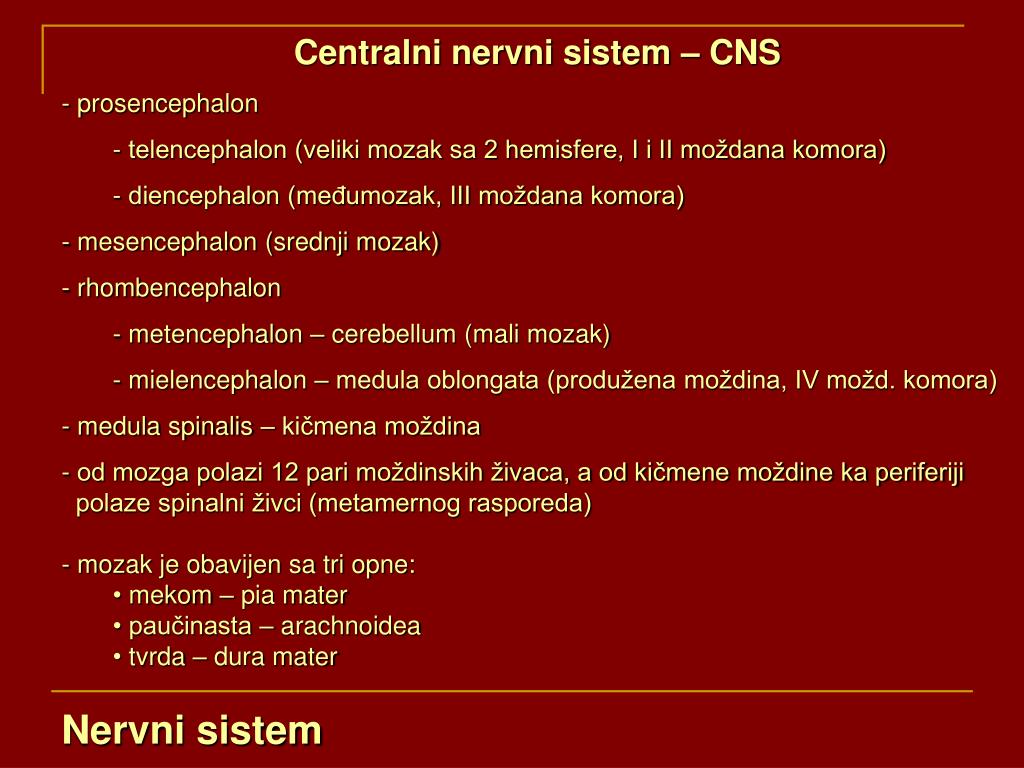 Centralni nervni sistem – CNS

- prosencephalon

- telencephalon (veliki mozak sa 2 hemisfere, I i II moždana komora)

- diencephalon (međumozak, III moždana komora)

- mesencephalon (srednji mozak)

- rhombencephalon

- metencephalon – cerebellum (mali mozak)

- mielencephalon – medula oblongata (produžena moždina, IV možd. komora)

- medula spinalis – kičmena moždina

- od mozga polazi 12 pari moždinskih živaca, a od kičmene moždine ka periferiji polaze spinalni živci (metamernog rasporeda)

- mozak je obavijen sa tri opne:
• mekom – pia mater
• paučinasta – arachnoidea
• tvrda – dura mater

Nervni sistem